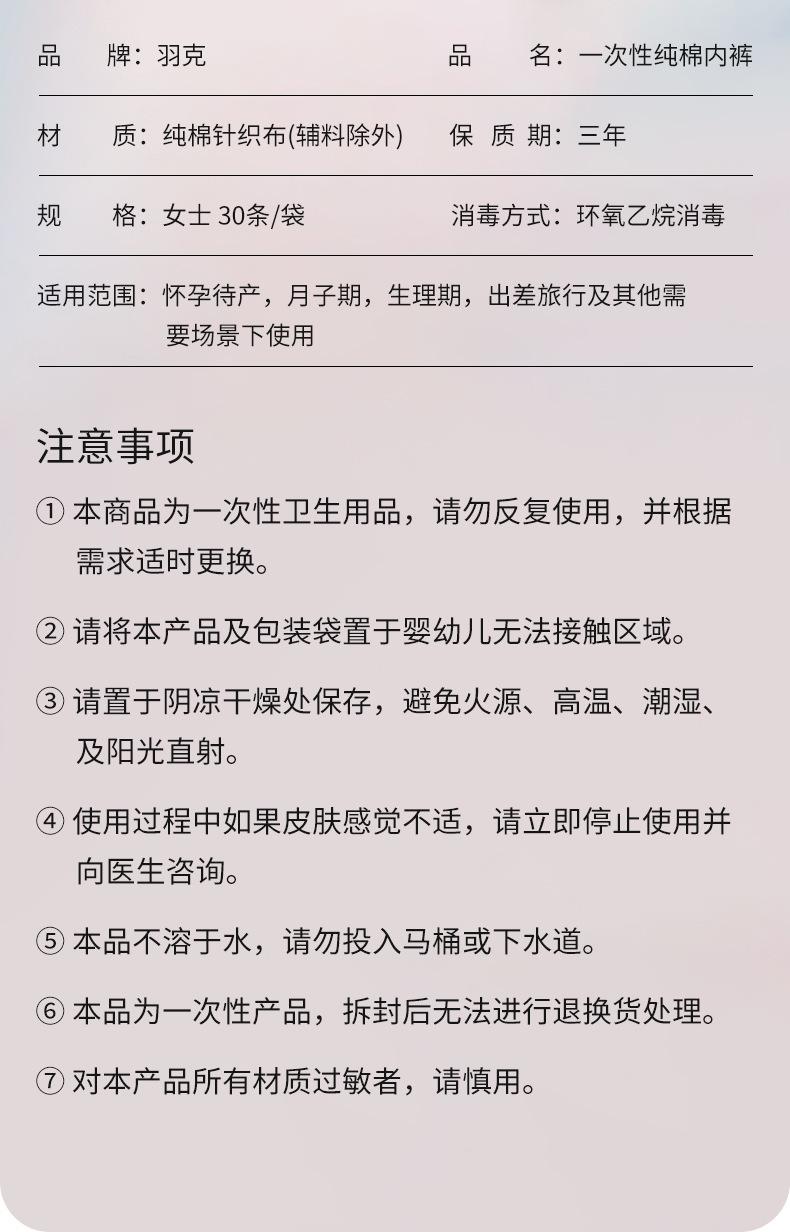 品　　牌：羽克　　品　　名：一次性纯棉内裤

材　　质：纯棉针织布(辅料除外)　　保　质　期：三年

规　　格：女士 30条/袋　　消毒方式：环氧乙烷消毒

适用范围：怀孕待产，月子期，生理期，出差旅行及其他需要场景下使用

注意事项

① 本商品为一次性卫生用品，请勿反复使用，并根据需求适时更换。

② 请将本产品及包装袋置于婴幼儿无法接触区域。

③ 请置于阴凉干燥处保存，避免火源、高温、潮湿、及阳光直射。

④ 使用过程中如果皮肤感觉不适，请立即停止使用并向医生咨询。

⑤ 本品不溶于水，请勿投入马桶或下水道。

⑥ 本品为一次性产品，拆封后无法进行退换货处理。

⑦ 对本产品所有材质过敏者，请慎用。